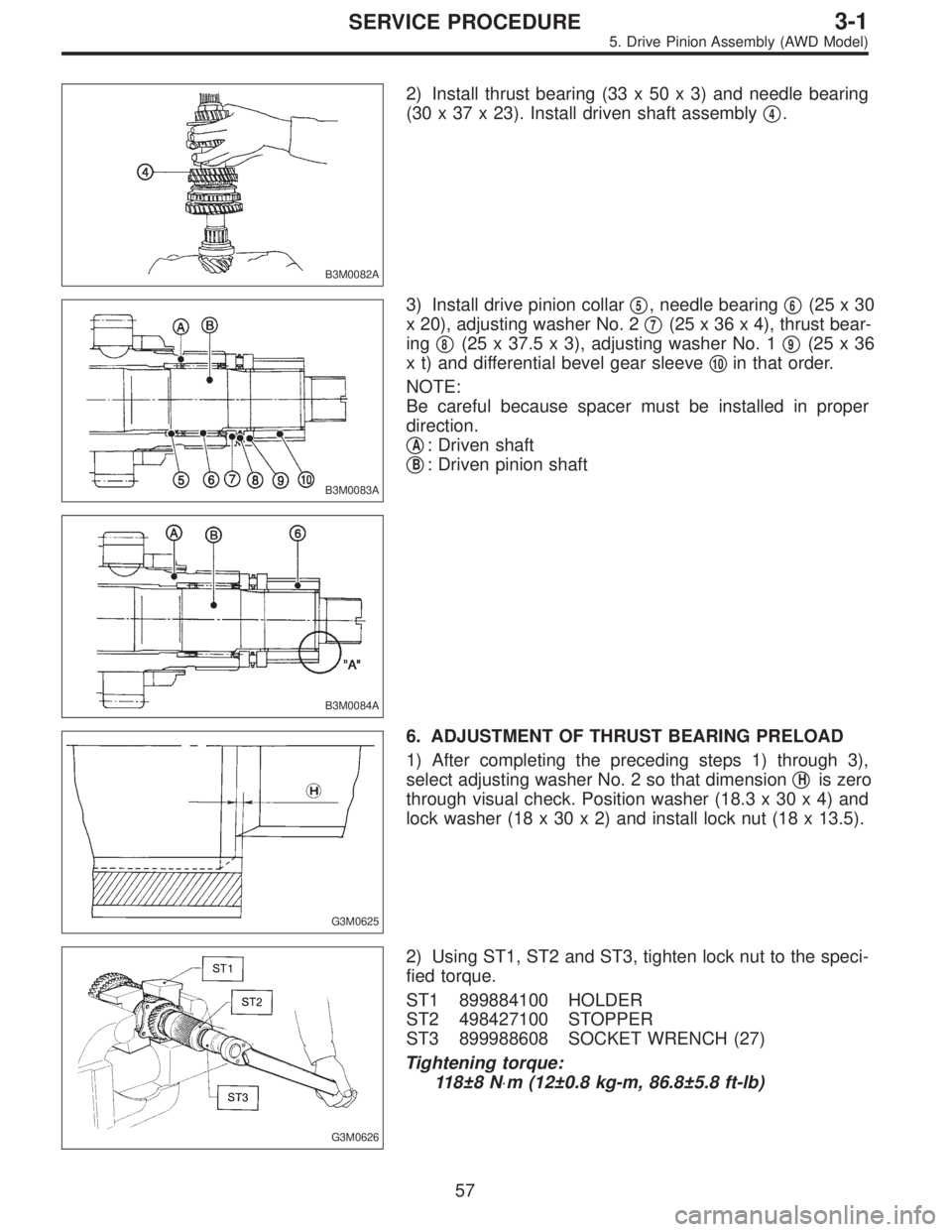 SERVICE PROCEDURE
3-1
5. Drive Pinion Assembly (AWD Model)

4

B3M0082A

2) Install thrust bearing (33 x 50 x 3) and needle bearing (30 x 37 x 23). Install driven shaft assembly ④.

A B

5 6 7 8 9 10

B3M0083A

3) Install drive pinion collar ⑤, needle bearing ⑥ (25 x 30 x 20), adjusting washer No. 2 ⑦ (25 x 36 x 4), thrust bearing ⑧ (25 x 37.5 x 3), adjusting washer No. 1 ⑨ (25 x 36 x t) and differential bevel gear sleeve ⑩ in that order.

NOTE:
Be careful because spacer must be installed in proper direction.
Ⓐ: Driven shaft
Ⓑ: Driven pinion shaft

A B 6

"A"

B3M0084A

H

G3M0625

6. ADJUSTMENT OF THRUST BEARING PRELOAD

1) After completing the preceding steps 1) through 3), select adjusting washer No. 2 so that dimension Ⓗ is zero through visual check. Position washer (18.3 x 30 x 4) and lock washer (18 x 30 x 2) and install lock nut (18 x 13.5).

ST1
ST2
ST3

G3M0626

2) Using ST1, ST2 and ST3, tighten lock nut to the specified torque.

ST1 899884100 HOLDER
ST2 498427100 STOPPER
ST3 899988608 SOCKET WRENCH (27)

Tightening torque:
118±8 N·m (12±0.8 kg-m, 86.8±5.8 ft-lb)

57

carmanualsonline.info